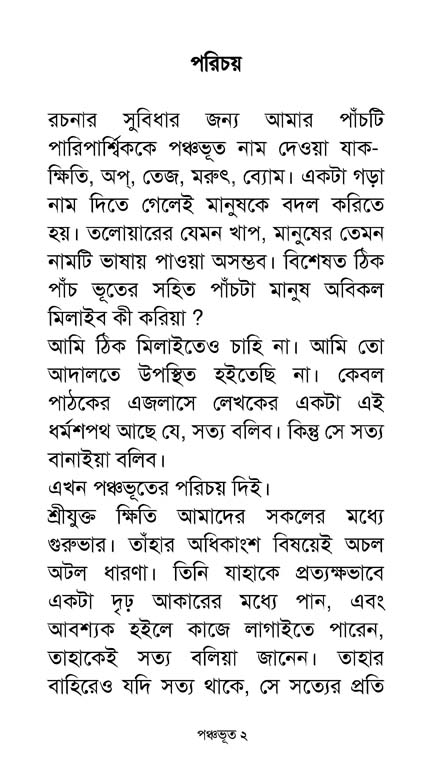 পরিচয়

রচনার সুবিধার জন্য আমার পাঁচটি পারিপার্শ্বিককে পঞ্চভূত নাম দেওয়া যাক- ক্ষিতি, অপ্, তেজ, মরুৎ, ব্যোম। একটা গড়া নাম দিতে গেলেই মানুষকে বদল করিতে হয়। তলোয়ারের যেমন খাপ, মানুষের তেমন নামটি ভাষায় পাওয়া অসম্ভব। বিশেষত ঠিক পাঁচ ভূতের সহিত পাঁচটা মানুষ অবিকল মিলাইব কী করিয়া ?
আমি ঠিক মিলাইতেও চাহি না। আমি তো আদালতে উপস্থিত হইতেছি না। কেবল পাঠকের এজলাসে লেখকের একটা এই ধর্মশপথ আছে যে, সত্য বলিব। কিন্তু সে সত্য বানাইয়া বলিব।
এখন পঞ্চভূতের পরিচয় দিই।
শ্রীযুক্ত ক্ষিতি আমাদের সকলের মধ্যে গুরুভার। তাঁহার অধিকাংশ বিষয়েই অচল অটল ধারণা। তিনি যাহাকে প্রত্যক্ষভাবে একটা দৃঢ় আকারের মধ্যে পান, এবং আবশ্যক হইলে কাজে লাগাইতে পারেন, তাহাকেই সত্য বলিয়া জানেন। তাহার বাহিরেও যদি সত্য থাকে, সে সত্যের প্রতি

পঞ্চভূত ২